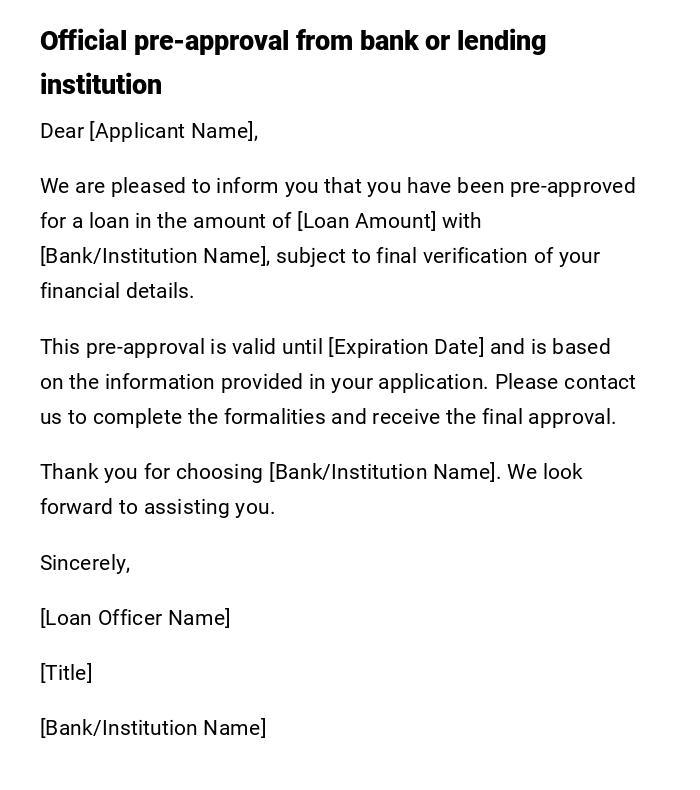 Official pre-approval from bank or lending institution

Dear [Applicant Name],

We are pleased to inform you that you have been pre-approved for a loan in the amount of [Loan Amount] with [Bank/Institution Name], subject to final verification of your financial details.

This pre-approval is valid until [Expiration Date] and is based on the information provided in your application. Please contact us to complete the formalities and receive the final approval.

Thank you for choosing [Bank/Institution Name]. We look forward to assisting you.

Sincerely,

[Loan Officer Name]

[Title]

[Bank/Institution Name]